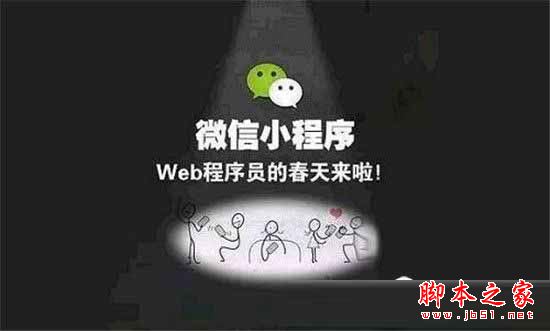 微信小程序
Web程序员的春天来啦!

脚本之家
www.jb51.net